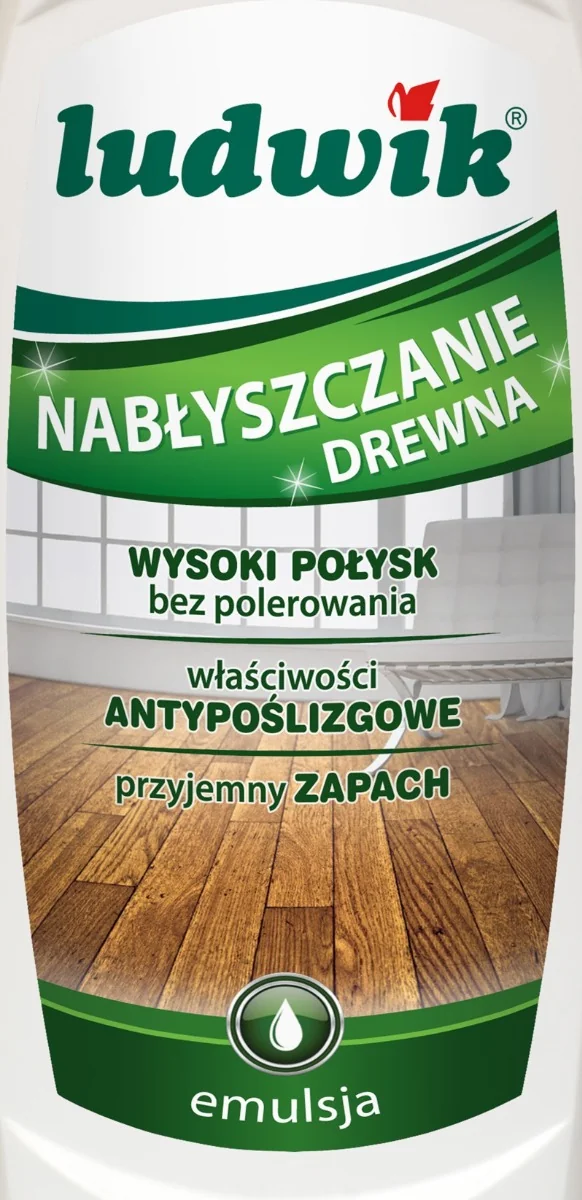 ludwik®

NABŁYSZCZANIE DREWNA

WYSOKI POŁYSK bez polerowania

właściwości ANTYPOŚLIZGOWE

przyjemny ZAPACH

emulsja